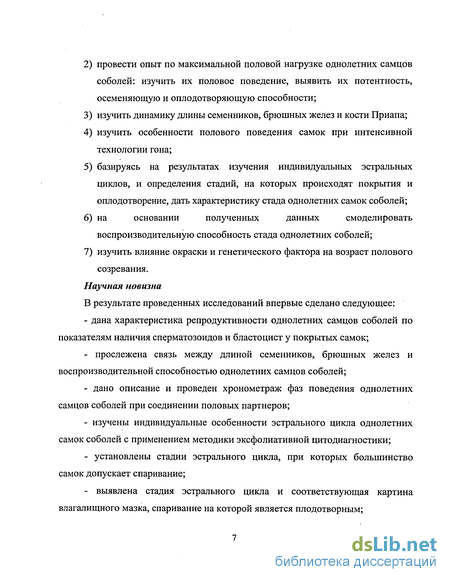 2) провести опыт по максимальной половой нагрузке однолетних самцов соболей: изучить их половое поведение, выявить их потентность, осеменяющую и оплодотворяющую способности;

3) изучить динамику длины семенников, брюшных желез и кости Приапа;

4) изучить особенности полового поведения самок при интенсивной технологии гона;

5) базируясь на результатах изучения индивидуальных эстральных циклов, и определения стадий, на которых происходят покрытия и оплодотворение, дать характеристику стада однолетних самок соболей;

6) на основании полученных данных смоделировать воспроизводительную способность стада однолетних соболей;

7) изучить влияние окраски и генетического фактора на возраст полового созревания.

Научная новизна

В результате проведенных исследований впервые сделано следующее:

- дана характеристика репродуктивности однолетних самцов соболей по показателям наличия сперматозоидов и бластоцист у покрытых самок;

- прослежена связь между длиной семенников, брюшных желез и воспроизводительной способностью однолетних самцов соболей;

- дано описание и проведен хронометраж фаз поведения однолетних самцов соболей при соединении половых партнеров;

- изучены индивидуальные особенности эстрального цикла однолетних самок соболей с применением методики эксфолиативной цитодиагностики;

- установлены стадии эстрального цикла, при которых большинство самок допускает спаривание;

- выявлена стадия эстрального цикла и соответствующая картина влагалищного мазка, спаривание на которой является плодотворным;

7

dsLib.net
библиотека диссертаций